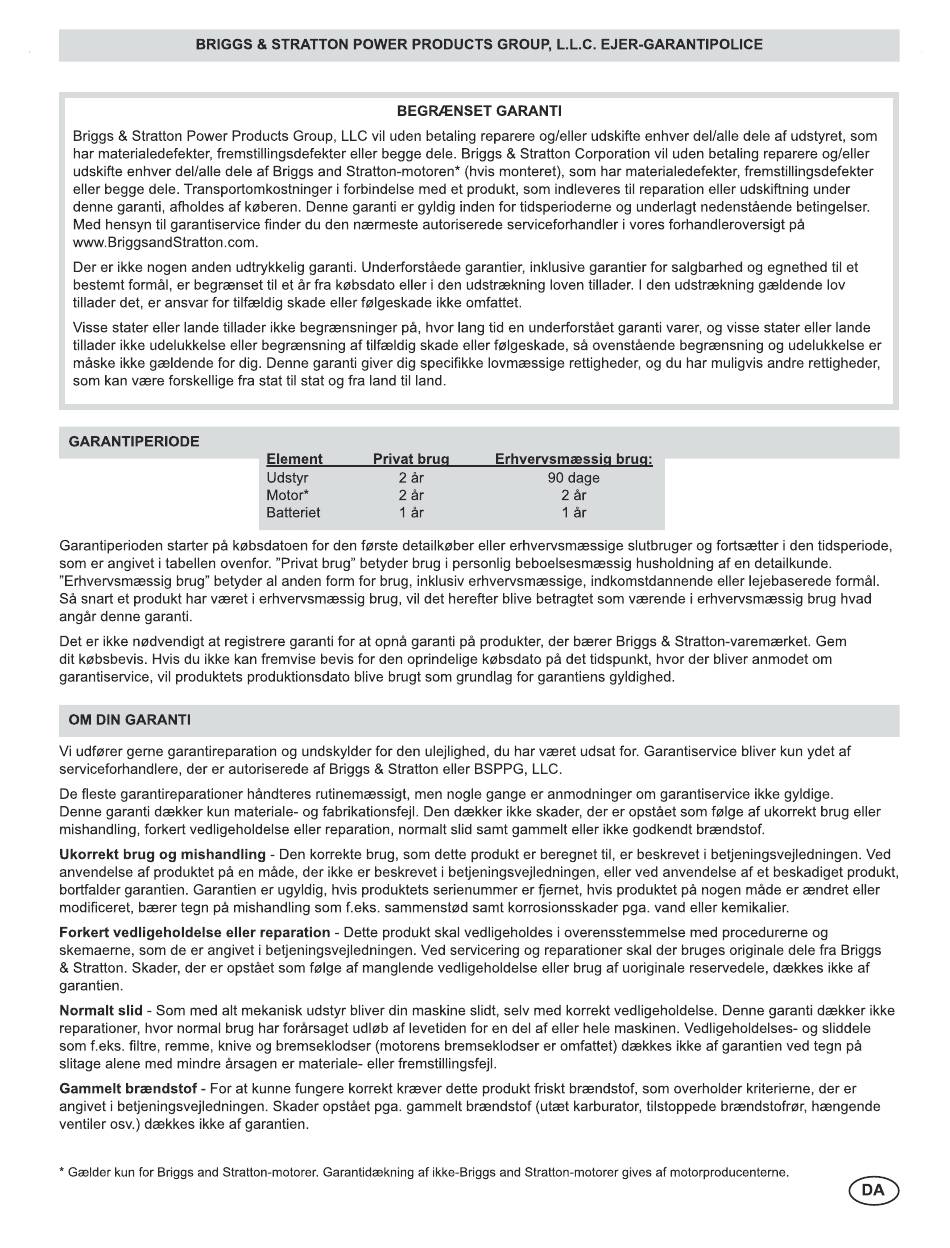 BRIGGS & STRATTON POWER PRODUCTS GROUP, L.L.C. EJER-GARANTIPOLICE

BEGRÆNSET GARANTI

Briggs & Stratton Power Products Group, LLC vil uden betaling reparere og/eller udskifte enhver del/alle dele af udstyret, som har materialedefekter, fremstillingsdefekter eller begge dele. Briggs & Stratton Corporation vil uden betaling reparere og/eller udskifte enhver del/alle dele af Briggs and Stratton-motoren* (hvis monteret), som har materialedefekter, fremstillingsdefekter eller begge dele. Transportomkostninger i forbindelse med et produkt, som indleveres til reparation eller udskiftning under denne garanti, afholdes af køberen. Denne garanti er gyldig inden for tidsperioderne og underlagt nedenstående betingelser. Med hensyn til garantiservice finder du den nærmeste autoriserede serviceforhandler i vores forhandleroversigt på www.BriggsandStratton.com.

Der er ikke nogen anden udtrykkelig garanti. Underforståede garantier, inklusive garantier for salgbarhed og egnethed til et bestemt formål, er begrænset til et år fra købsdato eller i den udstrækning loven tillader. I den udstrækning gældende lov tillader det, er ansvar for tilfældig skade eller følgeskade ikke omfattet.

Visse stater eller lande tillader ikke begrænsninger på, hvor lang tid en underforstået garanti varer, og visse stater eller lande tillader ikke udelukkelse eller begrænsning af tilfældig skade eller følgeskade, så ovenstående begrænsning og udelukkelse er måske ikke gældende for dig. Denne garanti giver dig specifikke lovmæssige rettigheder, og du har muligvis andre rettigheder, som kan være forskellige fra stat til stat og fra land til land.

GARANTIPERIODE

| Element | Privat brug | Erhvervsmæssig brug: |
|---|---|---|
| Udstyr | 2 år | 90 dage |
| Motor* | 2 år | 2 år |
| Batteriet | 1 år | 1 år |

Garantiperioden starter på købsdatoen for den første detailkøber eller erhvervsmæssige slutbruger og fortsætter i den tidsperiode, som er angivet i tabellen ovenfor. "Privat brug" betyder brug i personlig beboelsesmæssig husholdning af en detailkunde. "Erhvervsmæssig brug" betyder al anden form for brug, inklusiv erhvervsmæssige, indkomstdannende eller lejebaserede formål. Så snart et produkt har været i erhvervsmæssig brug, vil det herefter blive betragtet som værende i erhvervsmæssig brug hvad angår denne garanti.

Det er ikke nødvendigt at registrere garanti for at opnå garanti på produkter, der bærer Briggs & Stratton-varemærket. Gem dit købsbevis. Hvis du ikke kan fremvise bevis for den oprindelige købsdato på det tidspunkt, hvor der bliver anmodet om garantiservice, vil produktets produktionsdato blive brugt som grundlag for garantiens gyldighed.

OM DIN GARANTI

Vi udfører gerne garantireparation og undskylder for den ulejlighed, du har været udsat for. Garantiservice bliver kun ydet af serviceforhandlere, der er autoriserede af Briggs & Stratton eller BSPPG, LLC.

De fleste garantireparationer håndteres rutinemæssigt, men nogle gange er anmodninger om garantiservice ikke gyldige. Denne garanti dækker kun materiale- og fabrikationsfejl. Den dækker ikke skader, der er opstået som følge af ukorrekt brug eller mishandling, forkert vedligeholdelse eller reparation, normalt slid samt gammelt eller ikke godkendt brændstof.

Ukorrekt brug og mishandling - Den korrekte brug, som dette produkt er beregnet til, er beskrevet i betjeningsvejledningen. Ved anvendelse af produktet på en måde, der ikke er beskrevet i betjeningsvejledningen, eller ved anvendelse af et beskadiget produkt, bortfalder garantien. Garantien er ugyldig, hvis produktets serienummer er fjernet, hvis produktet på nogen måde er ændret eller modificeret, bærer tegn på mishandling som f.eks. sammenstød samt korrosionsskader pga. vand eller kemikalier.

Forkert vedligeholdelse eller reparation - Dette produkt skal vedligeholdes i overensstemmelse med procedurerne og skemaerne, som de er angivet i betjeningsvejledningen. Ved servicering og reparationer skal der bruges originale dele fra Briggs & Stratton. Skader, der er opstået som følge af manglende vedligeholdelse eller brug af uoriginale reservedele, dækkes ikke af garantien.

Normalt slid - Som med alt mekanisk udstyr bliver din maskine slidt, selv med korrekt vedligeholdelse. Denne garanti dækker ikke reparationer, hvor normal brug har forårsaget udløb af levetiden for en del af eller hele maskinen. Vedligeholdelses- og sliddele som f.eks. filtre, remme, knive og bremseklodser (motorens bremseklodser er omfattet) dækkes ikke af garantien ved tegn på slitage alene med mindre årsagen er materiale- eller fremstillingsfejl.

Gammelt brændstof - For at kunne fungere korrekt kræver dette produkt friskt brændstof, som overholder kriterierne, der er angivet i betjeningsvejledningen. Skader opstået pga. gammelt brændstof (utæt karburator, tilstoppede brændstofrør, hængende ventiler osv.) dækkes ikke af garantien.

* Gælder kun for Briggs and Stratton-motorer. Garantidækning af ikke-Briggs and Stratton-motorer gives af motorproducenterne.

DA